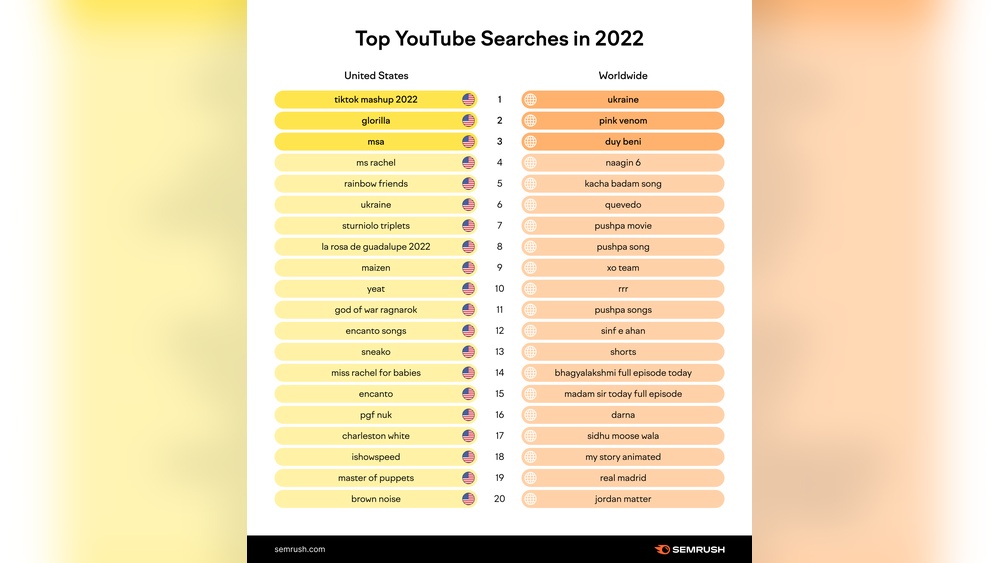 Top YouTube Searches in 2022

| United States | | Worldwide |
|---|---|---|
| tiktok mashup 2022 | 1 | ukraine |
| glorilla | 2 | pink venom |
| msa | 3 | duy beni |
| ms rachel | 4 | naagin 6 |
| rainbow friends | 5 | kacha badam song |
| ukraine | 6 | quevedo |
| sturniolo triplets | 7 | pushpa movie |
| la rosa de guadalupe 2022 | 8 | pushpa song |
| maizen | 9 | xo team |
| yeat | 10 | rrr |
| god of war ragnarok | 11 | pushpa songs |
| encanto songs | 12 | sinf e ahan |
| sneako | 13 | shorts |
| miss rachel for babies | 14 | bhagyalakshmi full episode today |
| encanto | 15 | madam sir today full episode |
| pgf nuk | 16 | darna |
| charleston white | 17 | sidhu moose wala |
| ishowspeed | 18 | my story animated |
| master of puppets | 19 | real madrid |
| brown noise | 20 | jordan matter |

semrush.com

SEMRUSH